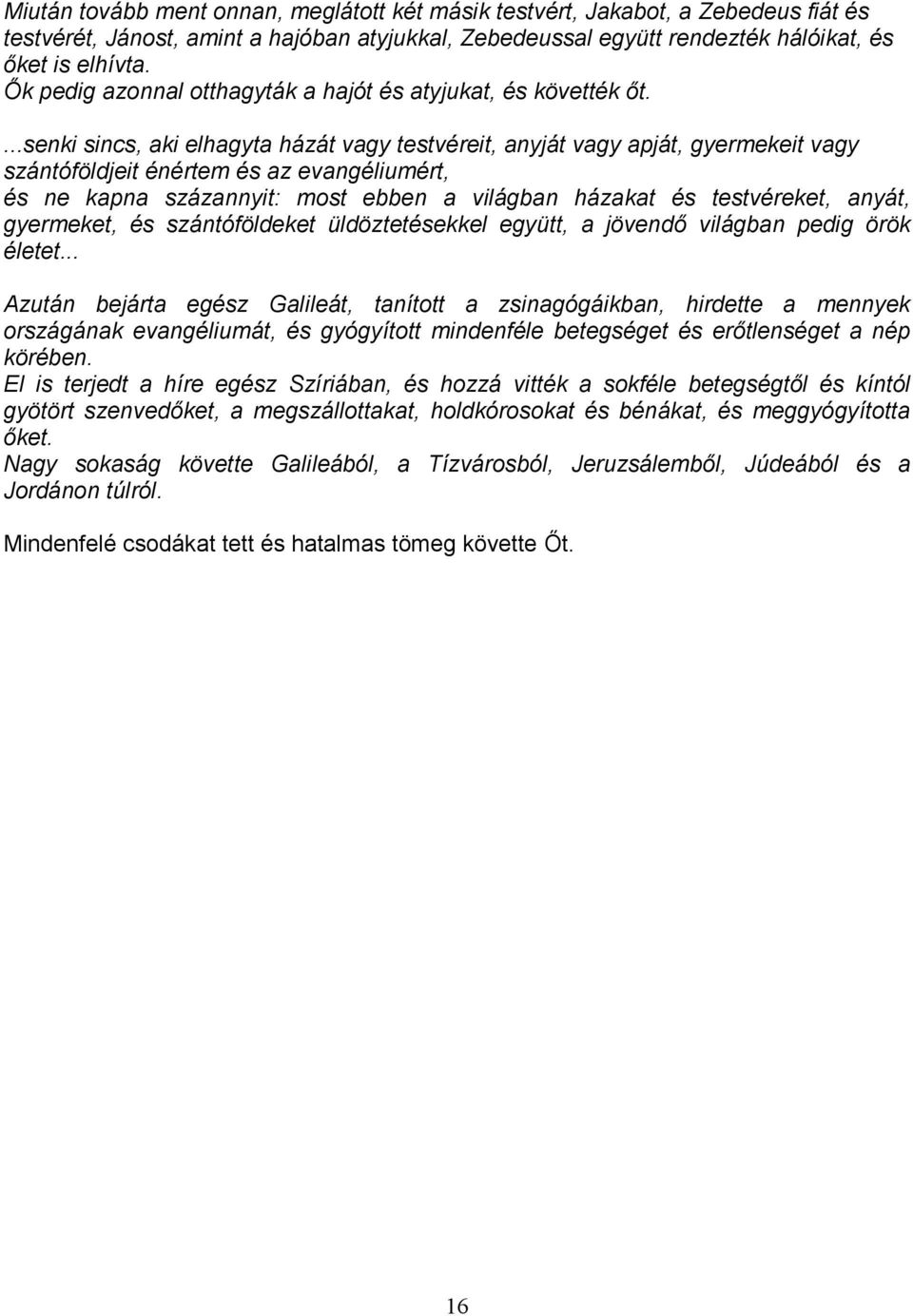 Miután tovább ment onnan, meglátott két másik testvért, Jakabot, a Zebedeus fiát és testvérét, Jánost, amint a hajóban atyjukkal, Zebedeussal együtt rendezték hálóikat, és őket is elhívta.
Ők pedig azonnal otthagyták a hajót és atyjukat, és követték őt.

...senki sincs, aki elhagyta házát vagy testvéreit, anyját vagy apját, gyermekeit vagy szántóföldjeit énértem és az evangéliumért,
és ne kapna százannyit: most ebben a világban házakat és testvéreket, anyát, gyermeket, és szántóföldeket üldöztetésekkel együtt, a jövendő világban pedig örök életet...

Azután bejárta egész Galileát, tanított a zsinagógáikban, hirdette a mennyek országának evangéliumát, és gyógyított mindenféle betegséget és erőtlenséget a nép körében.
El is terjedt a híre egész Szíriában, és hozzá vitték a sokféle betegségtől és kíntól gyötört szenvedőket, a megszállottakat, holdkórosokat és bénákat, és meggyógyította őket.
Nagy sokaság követte Galileából, a Tízvárosból, Jeruzsálemből, Júdeából és a Jordánon túlról.

Mindenfelé csodákat tett és hatalmas tömeg követte Őt.

16